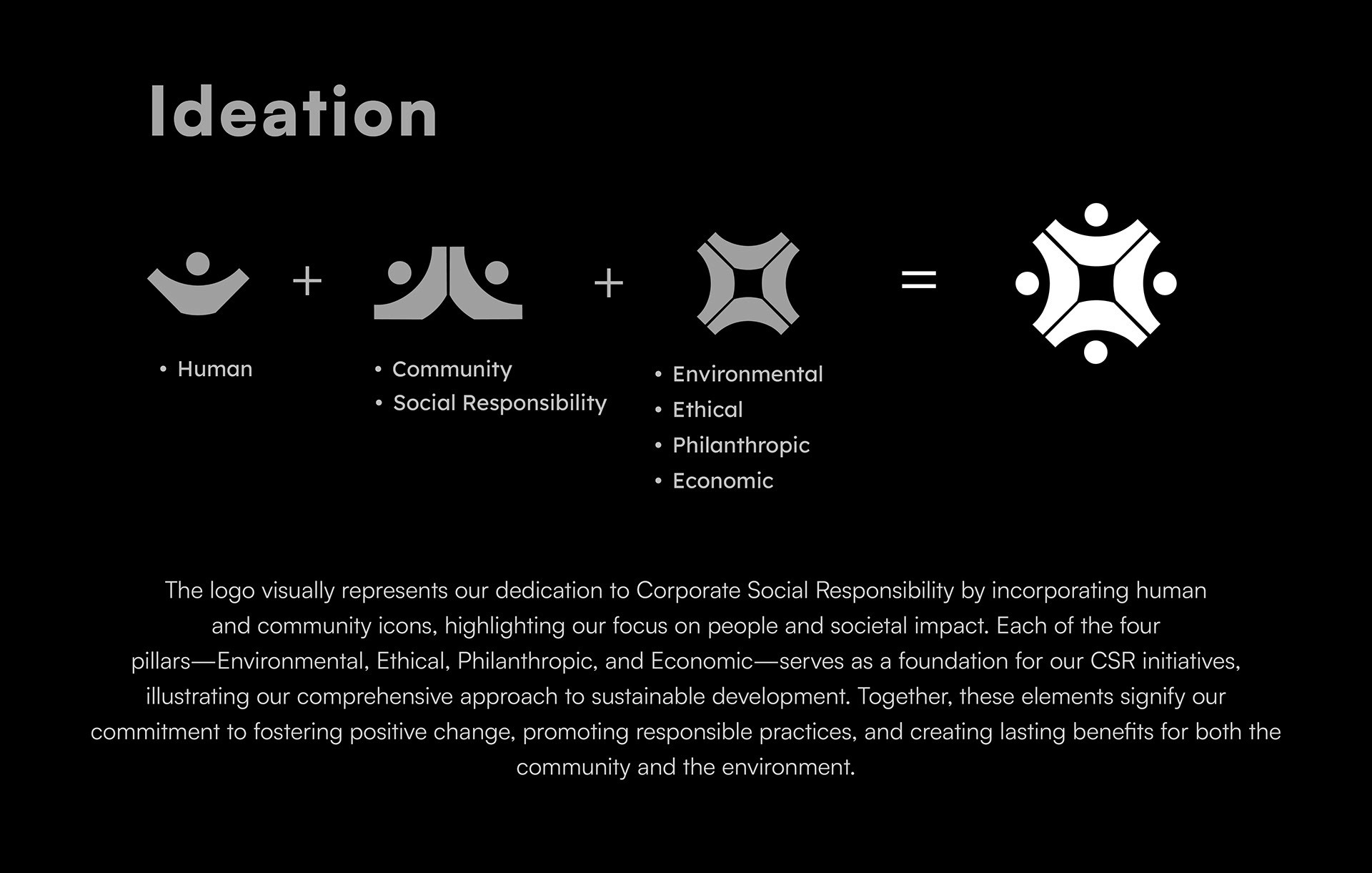 Ideation

+

+

=

• Human

• Community
• Social Responsibility

• Environmental
• Ethical
• Philanthropic
• Economic

The logo visually represents our dedication to Corporate Social Responsibility by incorporating human and community icons, highlighting our focus on people and societal impact. Each of the four pillars—Environmental, Ethical, Philanthropic, and Economic—serves as a foundation for our CSR initiatives, illustrating our comprehensive approach to sustainable development. Together, these elements signify our commitment to fostering positive change, promoting responsible practices, and creating lasting benefits for both the community and the environment.